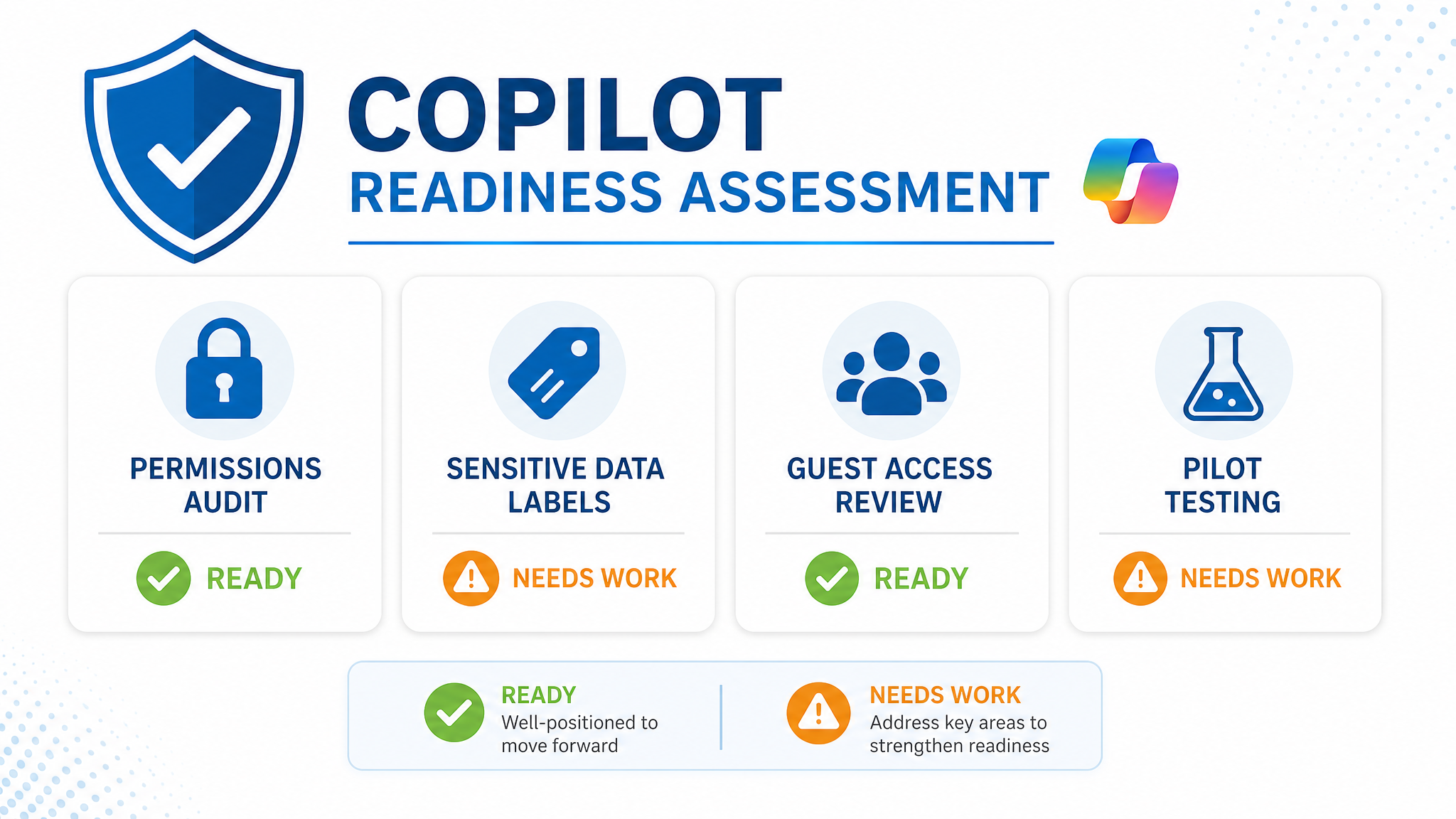 COPILOT
READINESS ASSESSMENT

PERMISSIONS AUDIT

READY

SENSITIVE DATA LABELS

NEEDS WORK

GUEST ACCESS REVIEW

READY

PILOT TESTING

NEEDS WORK

READY
Well-positioned to move forward

NEEDS WORK
Address key areas to strengthen readiness